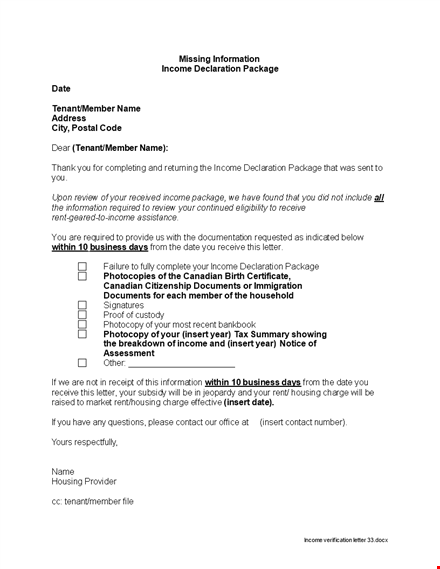 Missing Information
Income Declaration Package

Date

Tenant/Member Name
Address
City, Postal Code

Dear (Tenant/Member Name):

Thank you for completing and returning the Income Declaration Package that was sent to you.

Upon review of your received income package, we have found that you did not include all the information required to review your continued eligibility to receive rent-geared-to-income assistance.

You are required to provide us with the documentation requested as indicated below within 10 business days from the date you receive this letter.

☐ Failure to fully complete your Income Declaration Package
☐ Photocopies of the Canadian Birth Certificate, Canadian Citizenship Documents or Immigration Documents for each member of the household
☐ Signatures
☐ Proof of custody
☐ Photocopy of your most recent bankbook
☐ Photocopy of your (insert year) Tax Summary showing the breakdown of income and (insert year) Notice of Assessment
☐ Other: ____

If we are not in receipt of this information within 10 business days from the date you receive this letter, your subsidy will be in jeopardy and your rent/ housing charge will be raised to market rent/housing charge effective (insert date).

If you have any questions, please contact our office at (insert contact number).

Yours respectfully,

Name
Housing Provider

cc: tenant/member file

Income verification letter 33.docx